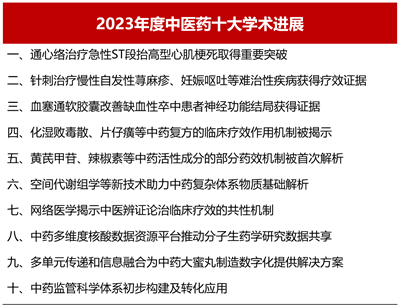 2023年度中医药十大学术进展

一、通心络治疗急性ST段抬高型心肌梗死取得重要突破

二、针刺治疗慢性自发性荨麻疹、妊娠呕吐等难治性疾病获得疗效证据

三、血塞通软胶囊改善缺血性卒中患者神经功能结局获得证据

四、化湿败毒散、片仔癀等中药复方的临床疗效作用机制被揭示

五、黄芪甲苷、辣椒素等中药活性成分的部分药效机制被首次解析

六、空间代谢组学等新技术助力中药复杂体系物质基础解析

七、网络医学揭示中医辨证论治临床疗效的共性机制

八、中药多维度核酸数据资源平台推动分子生药学研究数据共享

九、多单元传递和信息融合为中药大蜜丸制造数字化提供解决方案

十、中药监管科学体系初步构建及转化应用